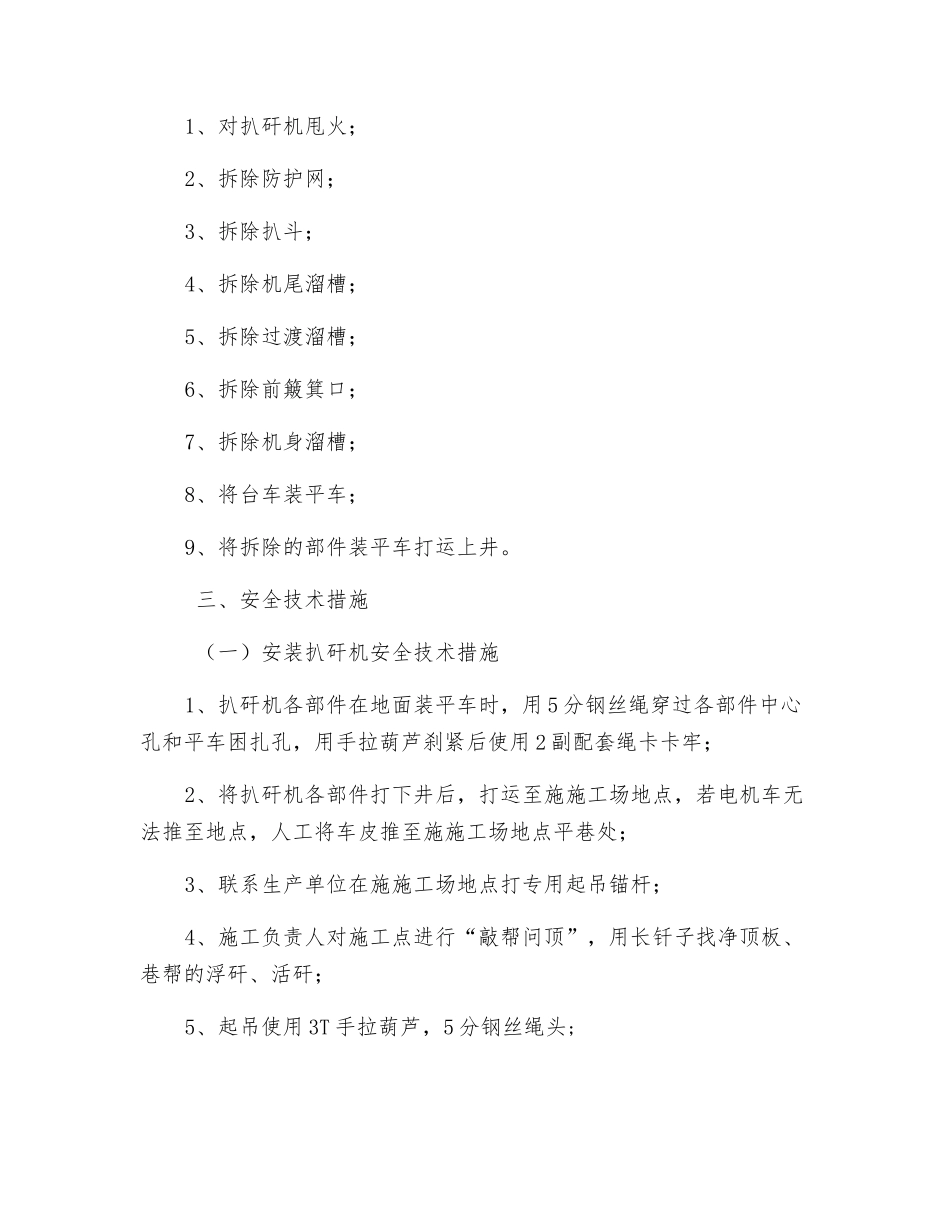 1、对扒矸机甩火；

2、拆除防护网；

3、拆除扒斗；

4、拆除机尾溜槽；

5、拆除过渡溜槽；

6、拆除前簸箕口；

7、拆除机身溜槽；

8、将台车装平车；

9、将拆除的部件装平车打运上井。

三、安全技术措施

（一）安装扒矸机安全技术措施

1、扒矸机各部件在地面装平车时，用5分钢丝绳穿过各部件中心孔和平车困扎孔，用手拉葫芦刹紧后使用2副配套绳卡卡牢；

2、将扒矸机各部件打下井后，打运至施施工场地点，若电机车无法推至地点，人工将车皮推至施施工场地点平巷处；

3、联系生产单位在施施工场地点打专用起吊锚杆；

4、施工负责人对施工点进行“敲帮问顶”，用长钎子找净顶板、巷帮的浮矸、活矸；

5、起吊使用3T手拉葫芦，5分钢丝绳头；